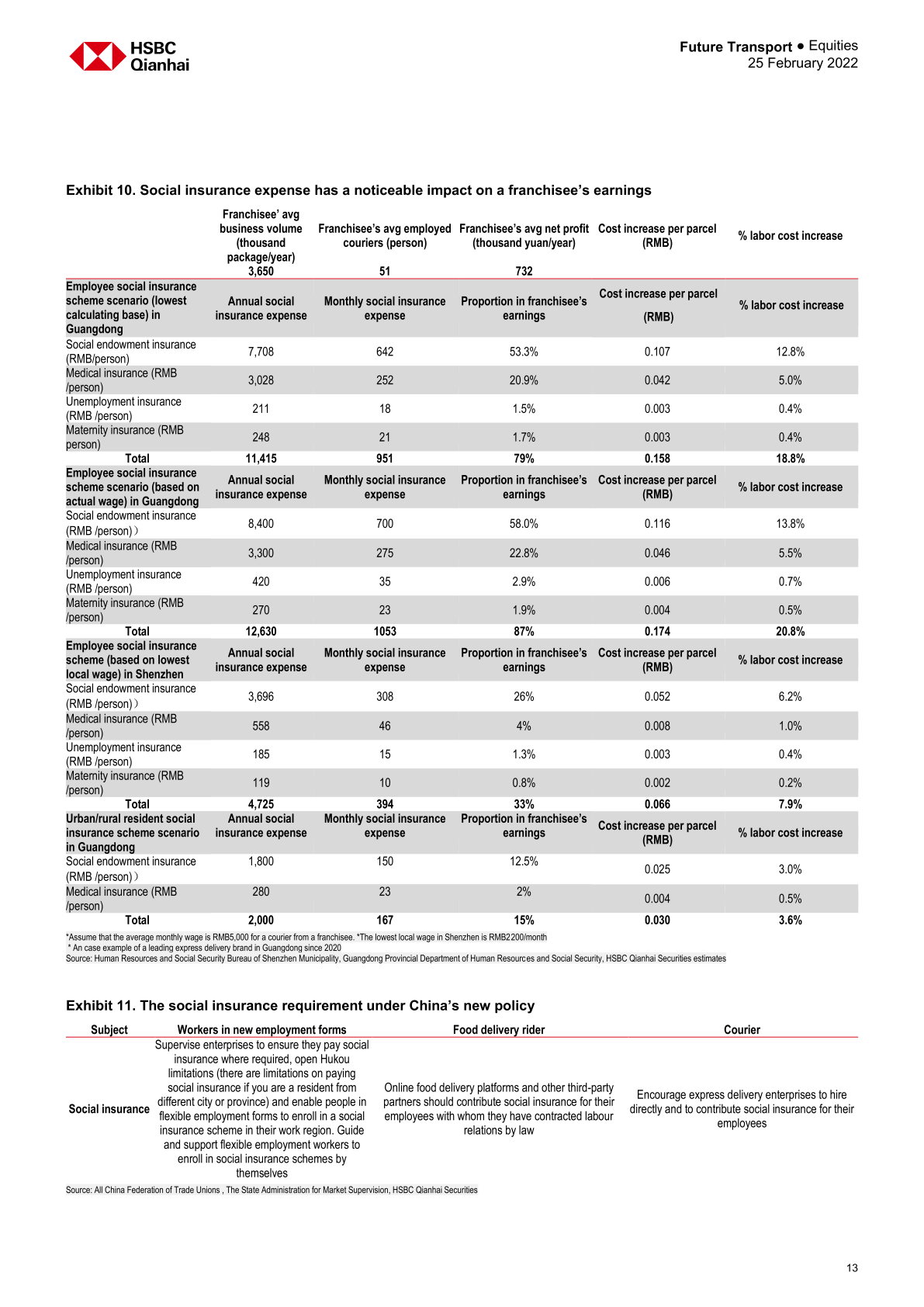 HSBC Qianhai

Future Transport ● Equities
25 February 2022

Exhibit 10. Social insurance expense has a noticeable impact on a franchisee's earnings

| | Franchisee' avg business volume (thousand package/year) | Franchisee's avg employed couriers (person) | Franchisee's avg net profit (thousand yuan/year) | Cost increase per parcel (RMB) | % labor cost increase |
|---|---|---|---|---|---|
| | 3,650 | 51 | 732 | | |
| Employee social insurance scheme scenario (lowest calculating base) in Guangdong | Annual social insurance expense | Monthly social insurance expense | Proportion in franchisee's earnings | Cost increase per parcel (RMB) | % labor cost increase |
| Social endowment insurance (RMB/person) | 7,708 | 642 | 53.3% | 0.107 | 12.8% |
| Medical insurance (RMB /person) | 3,028 | 252 | 20.9% | 0.042 | 5.0% |
| Unemployment insurance (RMB /person) | 211 | 18 | 1.5% | 0.003 | 0.4% |
| Maternity insurance (RMB person) | 248 | 21 | 1.7% | 0.003 | 0.4% |
| Total | 11,415 | 951 | 79% | 0.158 | 18.8% |
| Employee social insurance scheme scenario (based on actual wage) in Guangdong | Annual social insurance expense | Monthly social insurance expense | Proportion in franchisee's earnings | Cost increase per parcel (RMB) | % labor cost increase |
| Social endowment insurance (RMB /person)) | 8,400 | 700 | 58.0% | 0.116 | 13.8% |
| Medical insurance (RMB /person) | 3,300 | 275 | 22.8% | 0.046 | 5.5% |
| Unemployment insurance (RMB /person) | 420 | 35 | 2.9% | 0.006 | 0.7% |
| Maternity insurance (RMB /person) | 270 | 23 | 1.9% | 0.004 | 0.5% |
| Total | 12,630 | 1053 | 87% | 0.174 | 20.8% |
| Employee social insurance scheme (based on lowest local wage) in Shenzhen | Annual social insurance expense | Monthly social insurance expense | Proportion in franchisee's earnings | Cost increase per parcel (RMB) | % labor cost increase |
| Social endowment insurance (RMB /person)) | 3,696 | 308 | 26% | 0.052 | 6.2% |
| Medical insurance (RMB /person) | 558 | 46 | 4% | 0.008 | 1.0% |
| Unemployment insurance (RMB /person) | 185 | 15 | 1.3% | 0.003 | 0.4% |
| Maternity insurance (RMB /person) | 119 | 10 | 0.8% | 0.002 | 0.2% |
| Total | 4,725 | 394 | 33% | 0.066 | 7.9% |
| Urban/rural resident social insurance scheme scenario in Guangdong | Annual social insurance expense | Monthly social insurance expense | Proportion in franchisee's earnings | Cost increase per parcel (RMB) | % labor cost increase |
| Social endowment insurance (RMB /person)) | 1,800 | 150 | 12.5% | 0.025 | 3.0% |
| Medical insurance (RMB /person) | 280 | 23 | 2% | 0.004 | 0.5% |
| Total | 2,000 | 167 | 15% | 0.030 | 3.6% |

*Assume that the average monthly wage is RMB5,000 for a courier from a franchisee. *The lowest local wage in Shenzhen is RMB2200/month
* An case example of a leading express delivery brand in Guangdong since 2020
Source: Human Resources and Social Security Bureau of Shenzhen Municipality, Guangdong Provincial Department of Human Resources and Social Security, HSBC Qianhai Securities estimates

Exhibit 11. The social insurance requirement under China's new policy

| Subject | Workers in new employment forms | Food delivery rider | Courier |
|---|---|---|---|
| Social insurance | Supervise enterprises to ensure they pay social insurance where required, open Hukou limitations (there are limitations on paying social insurance if you are a resident from different city or province) and enable people in flexible employment forms to enroll in a social insurance scheme in their work region. Guide and support flexible employment workers to enroll in social insurance schemes by themselves | Online food delivery platforms and other third-party partners should contribute social insurance for their employees with whom they have contracted labour relations by law | Encourage express delivery enterprises to hire directly and to contribute social insurance for their employees |

Source: All China Federation of Trade Unions , The State Administration for Market Supervision, HSBC Qianhai Securities

13